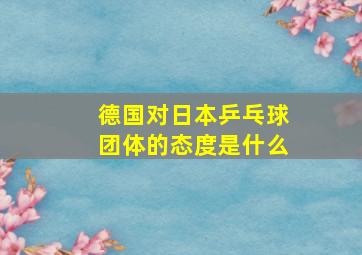 德国对日本乒乓球团体的态度是什么